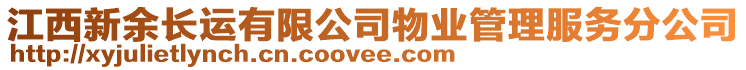 江西新余长运有限公司物业管理服务分公司
http://xyjulietlynch.cn.coovee.com